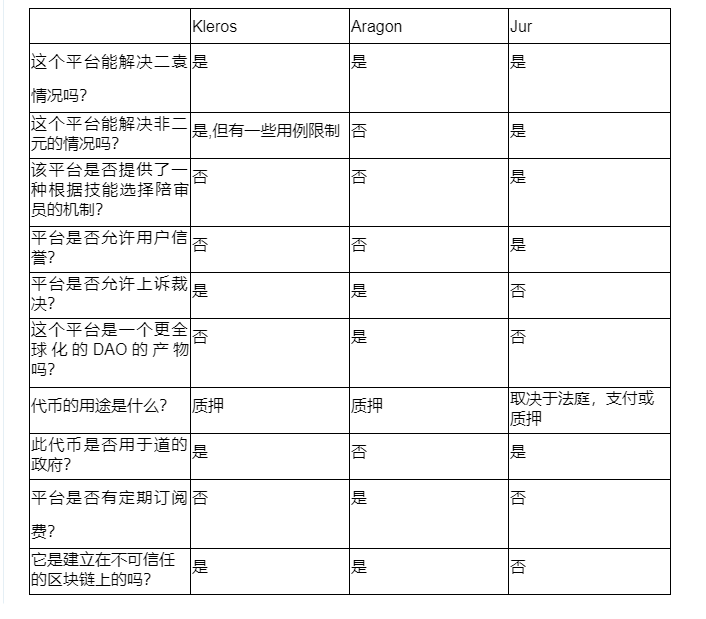 | | Kleros | Aragon | Jur |
|---|---|---|---|
| 这个平台能解决二袁情况吗? | 是 | 是 | 是 |
| 这个平台能解决非二元的情况吗? | 是,但有一些用例限制 | 否 | 是 |
| 该平台是否提供了一种根据技能选择陪审员的机制? | 否 | 否 | 是 |
| 平台是否允许用户信誉? | 否 | 否 | 是 |
| 平台是否允许上诉裁决? | 是 | 是 | 否 |
| 这个平台是一个更全球化的 DAO 的产物吗? | 否 | 是 | 否 |
| 代币的用途是什么? | 质押 | 质押 | 取决于法庭，支付或质押 |
| 此代币是否用于道的政府? | 是 | 否 | 是 |
| 平台是否有定期订阅费? | 否 | 是 | 否 |
| 它是建立在不可信任的区块链上的吗? | 是 | 是 | 否 |